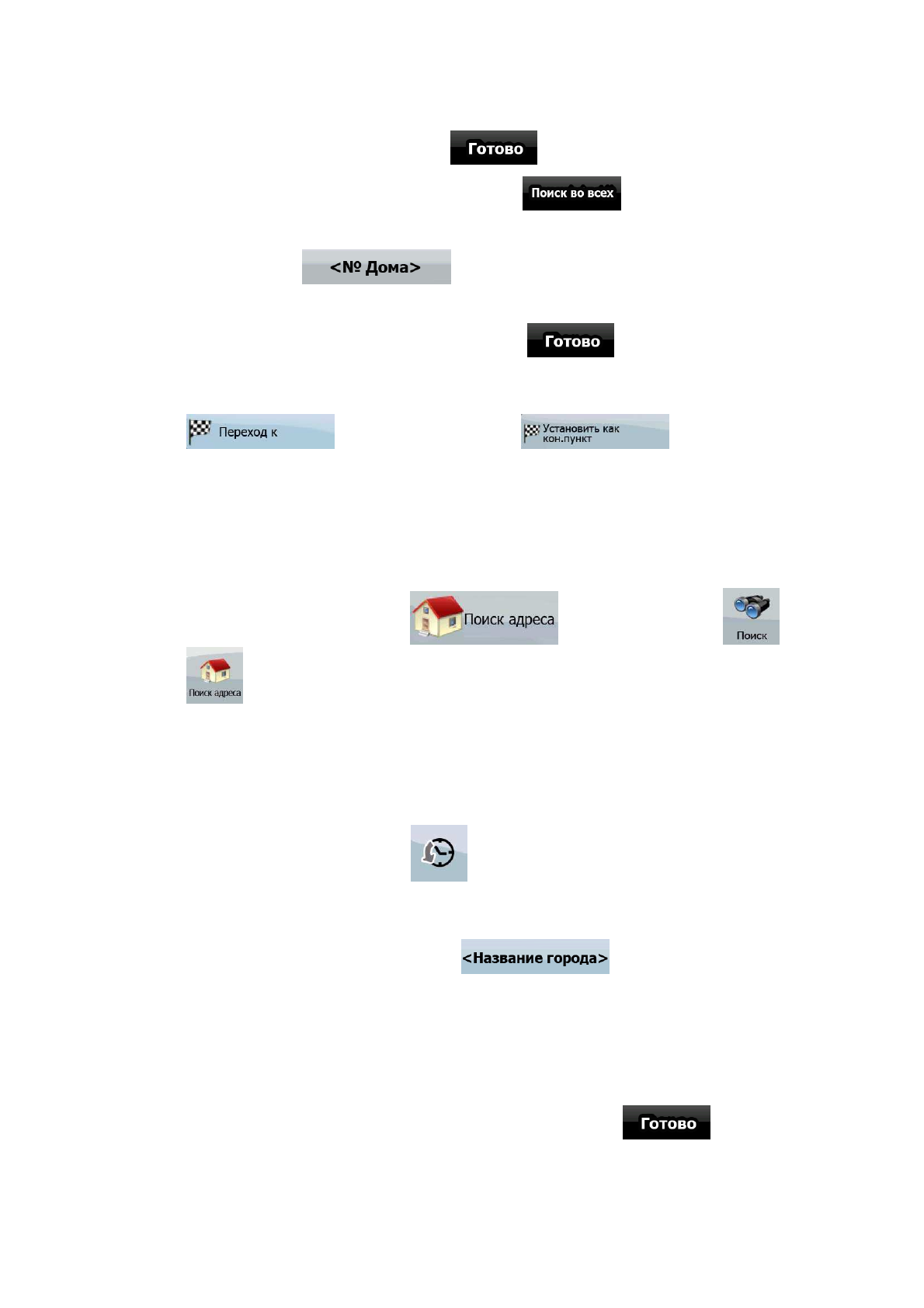 Готово

Поиск во всех

<№ Дома>

Готово

Переход к

Установить как кон.пункт

Поиск адреса

Поиск

Поиск адреса

<Название города>

Готово